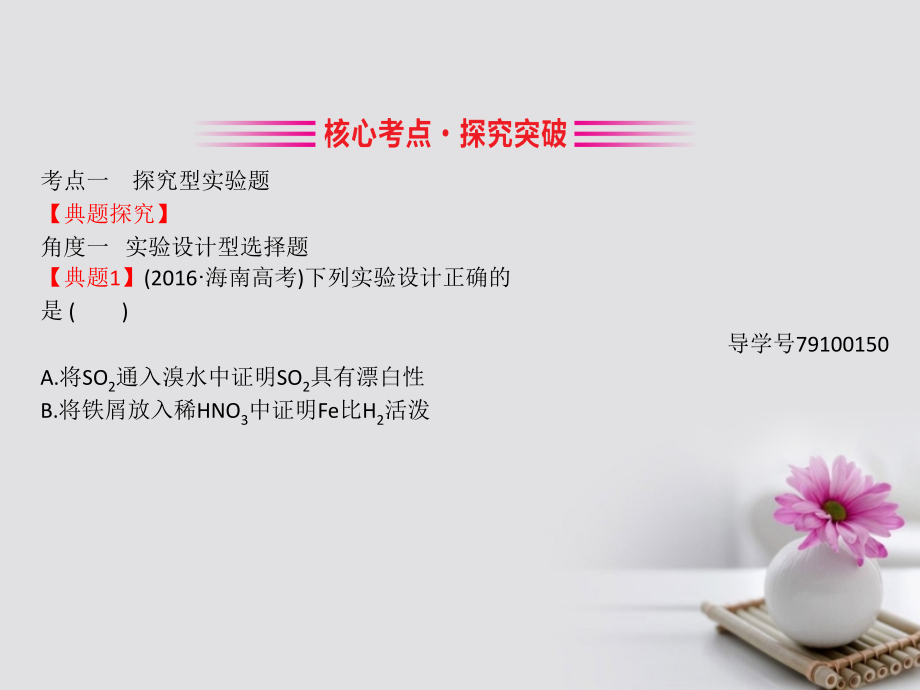 核心考点·探究突破

考点一　探究型实验题

【典题探究】

角度一　实验设计型选择题

【典题1】(2016·海南高考)下列实验设计正确的是 (　　)

导学号79100150

A.将$SO_2$通入溴水中证明$SO_2$具有漂白性

B.将铁屑放入稀$HNO_3$中证明Fe比$H_2$活泼